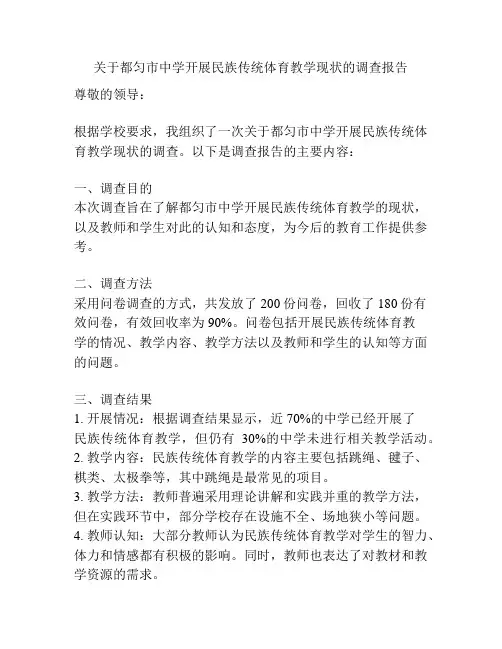 关于都匀市中学开展民族传统体育教学现状的调查报告

尊敬的领导：

根据学校要求，我组织了一次关于都匀市中学开展民族传统体育教学现状的调查。以下是调查报告的主要内容：

一、调查目的
本次调查旨在了解都匀市中学开展民族传统体育教学的现状，以及教师和学生对此的认知和态度，为今后的教育工作提供参考。

二、调查方法
采用问卷调查的方式，共发放了 200 份问卷，回收了 180 份有效问卷，有效回收率为 90%。问卷包括开展民族传统体育教学的情况、教学内容、教学方法以及教师和学生的认知等方面的问题。

三、调查结果
1. 开展情况：根据调查结果显示，近 70%的中学已经开展了民族传统体育教学，但仍有 30%的中学未进行相关教学活动。
2. 教学内容：民族传统体育教学的内容主要包括跳绳、毽子、棋类、太极拳等，其中跳绳是最常见的项目。
3. 教学方法：教师普遍采用理论讲解和实践并重的教学方法，但在实践环节中，部分学校存在设施不全、场地狭小等问题。
4. 教师认知：大部分教师认为民族传统体育教学对学生的智力、体力和情感都有积极的影响。同时，教师也表达了对教材和教学资源的需求。